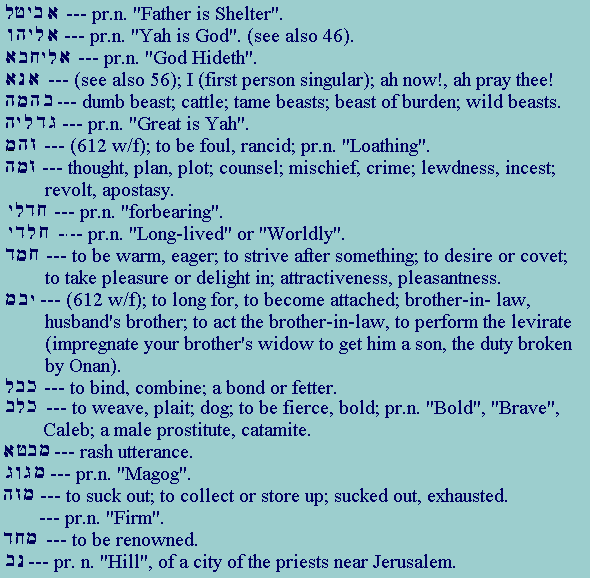 אביטל --- pr.n. "Father is Shelter".
אליהו --- pr.n. "Yah is God". (see also 46).
אליחבא --- pr.n. "God Hideth".
אנא --- (see also 56); I (first person singular); ah now!, ah pray thee!
בהמה --- dumb beast; cattle; tame beasts; beast of burden; wild beasts.
גדליה --- pr.n. "Great is Yah".
זהם --- (612 w/f); to be foul, rancid; pr.n. "Loathing".
זמה --- thought, plan, plot; counsel; mischief, crime; lewdness, incest; revolt, apostasy.
חדלי --- pr.n. "forbearing".
חלדי --- pr.n. "Long-lived" or "Worldly".
חמד --- to be warm, eager; to strive after something; to desire or covet; to take pleasure or delight in; attractiveness, pleasantness.
יבם --- (612 w/f); to long for, to become attached; brother-in- law, husband's brother; to act the brother-in-law, to perform the levirate (impregnate your brother's widow to get him a son, the duty broken by Onan).
כבל --- to bind, combine; a bond or fetter.
כלב --- to weave, plait; dog; to be fierce, bold; pr.n. "Bold", "Brave", Caleb; a male prostitute, catamite.
מבטא --- rash utterance.
מגוג --- pr.n. "Magog".
מזה --- to suck out; to collect or store up; sucked out, exhausted.
--- pr.n. "Firm".
מחד --- to be renowned.
נב --- pr. n. "Hill", of a city of the priests near Jerusalem.